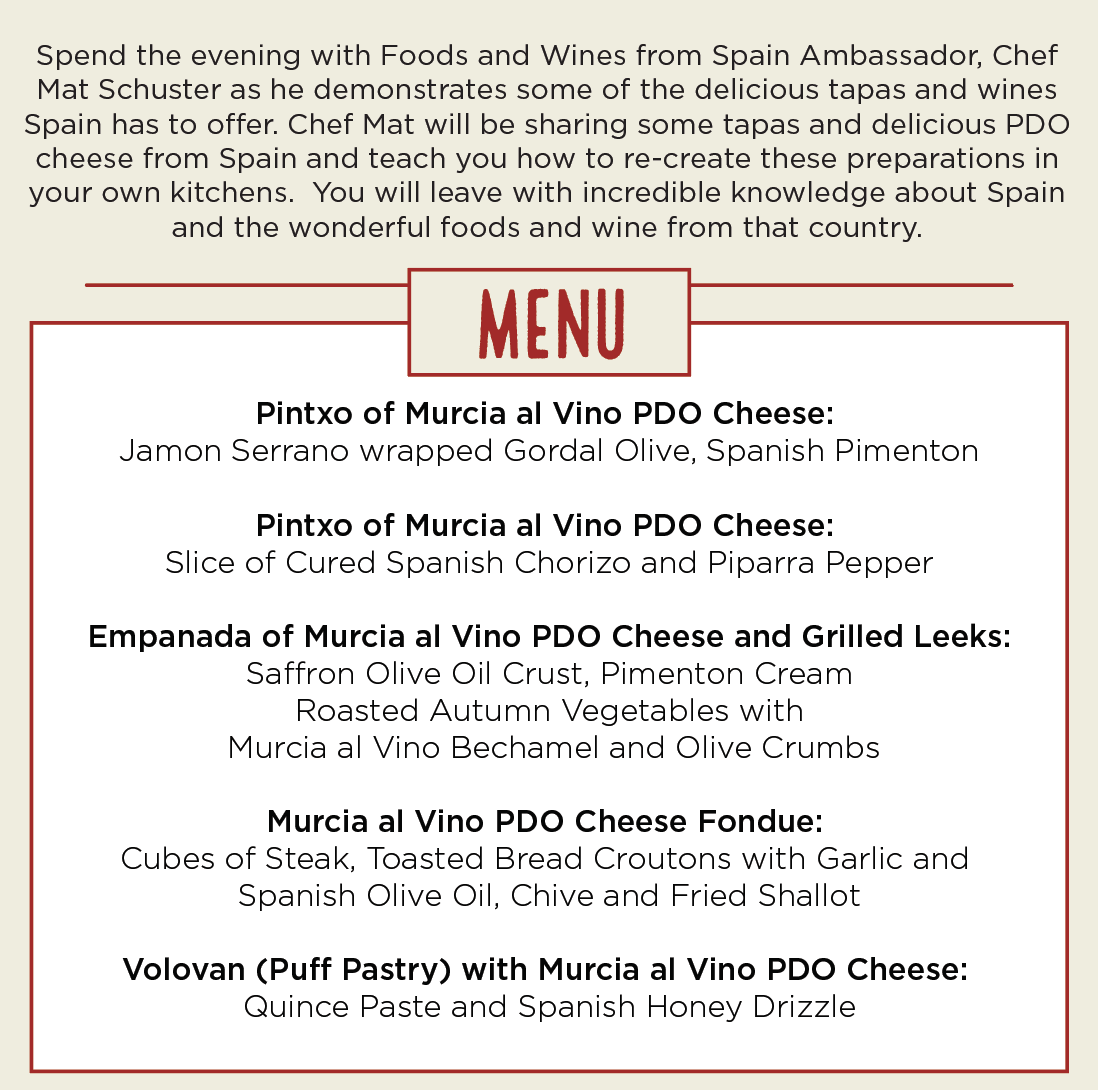 Spend the evening with Foods and Wines from Spain Ambassador, Chef Mat Schuster as he demonstrates some of the delicious tapas and wines Spain has to offer. Chef Mat will be sharing some tapas and delicious PDO cheese from Spain and teach you how to re-create these preparations in your own kitchens. You will leave with incredible knowledge about Spain and the wonderful foods and wine from that country.

MENU

Pintxo of Murcia al Vino PDO Cheese:
Jamon Serrano wrapped Gordal Olive, Spanish Pimenton

Pintxo of Murcia al Vino PDO Cheese:
Slice of Cured Spanish Chorizo and Piparra Pepper

Empanada of Murcia al Vino PDO Cheese and Grilled Leeks:
Saffron Olive Oil Crust, Pimenton Cream
Roasted Autumn Vegetables with
Murcia al Vino Bechamel and Olive Crumbs

Murcia al Vino PDO Cheese Fondue:
Cubes of Steak, Toasted Bread Croutons with Garlic and Spanish Olive Oil, Chive and Fried Shallot

Volovan (Puff Pastry) with Murcia al Vino PDO Cheese:
Quince Paste and Spanish Honey Drizzle